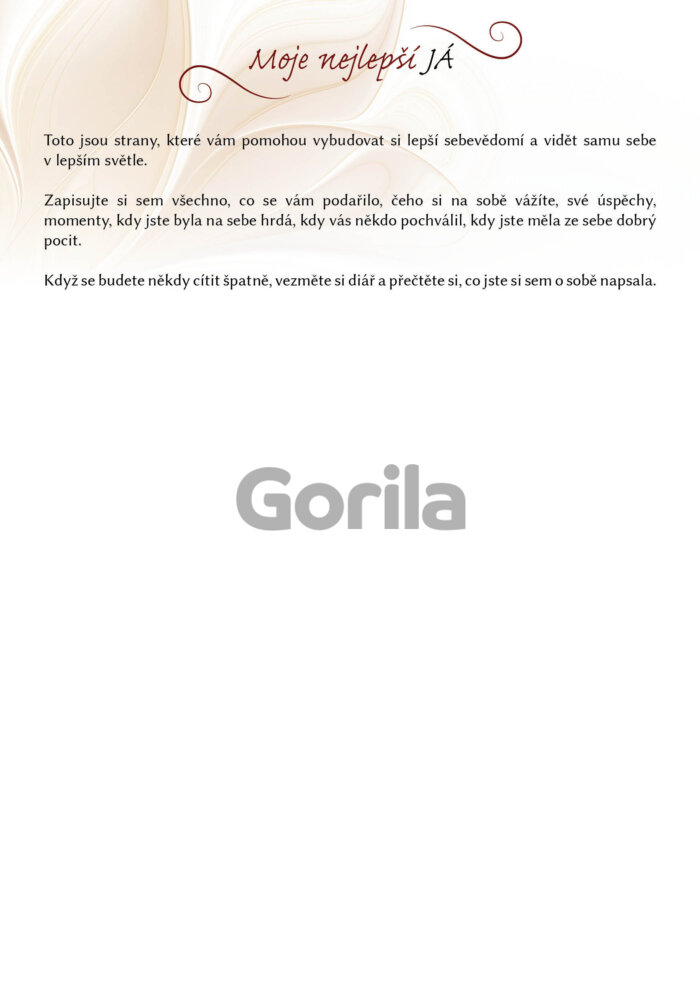 Moje nejlepší JÁ

Toto jsou strany, které vám pomohou vybudovat si lepší sebevědomí a vidět samu sebe v lepším světle.

Zapisujte si sem všechno, co se vám podařilo, čeho si na sobě vážíte, své úspěchy, momenty, kdy jste byla na sebe hrdá, kdy vás někdo pochválil, kdy jste měla ze sebe dobrý pocit.

Když se budete někdy cítit špatně, vezměte si diář a přečtěte si, co jste si sem o sobě napsala.

Gorila